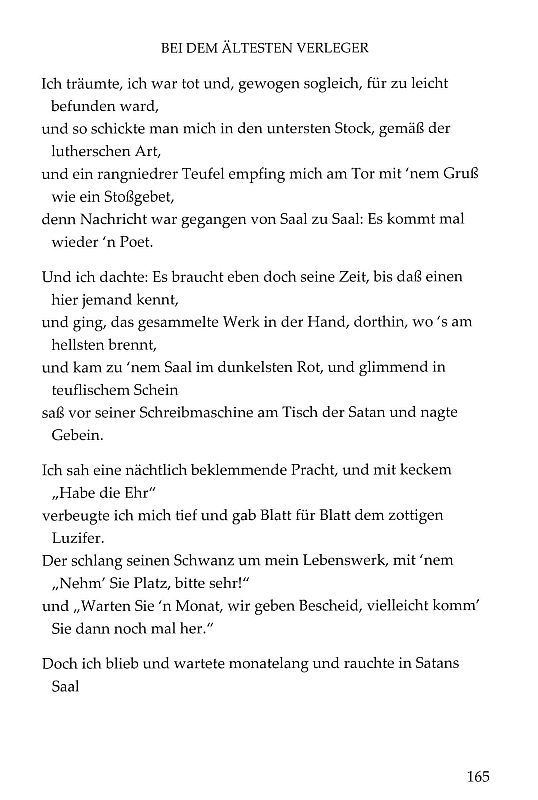 BEI DEM ÄLTESTEN VERLEGER

Ich träumte, ich war tot und, gewogen sogleich, für zu leicht befunden ward,
und so schickte man mich in den untersten Stock, gemäß der lutherschen Art,
und ein rangniedrer Teufel empfing mich am Tor mit 'nem Gruß wie ein Stoßgebet,
denn Nachricht war gegangen von Saal zu Saal: Es kommt mal wieder 'n Poet.

Und ich dachte: Es braucht eben doch seine Zeit, bis daß einen hier jemand kennt,
und ging, das gesammelte Werk in der Hand, dorthin, wo 's am hellsten brennt,
und kam zu 'nem Saal im dunkelsten Rot, und glimmend in teuflischem Schein
saß vor seiner Schreibmaschine am Tisch der Satan und nagte Gebein.

Ich sah eine nächtlich beklemmende Pracht, und mit keckem „Habe die Ehr"
verbeugte ich mich tief und gab Blatt für Blatt dem zottigen Luzifer.
Der schlang seinen Schwanz um mein Lebenswerk, mit 'nem „Nehm' Sie Platz, bitte sehr!"
und „Warten Sie 'n Monat, wir geben Bescheid, vielleicht komm' Sie dann noch mal her."

Doch ich blieb und wartete monatelang und rauchte in Satans Saal

165